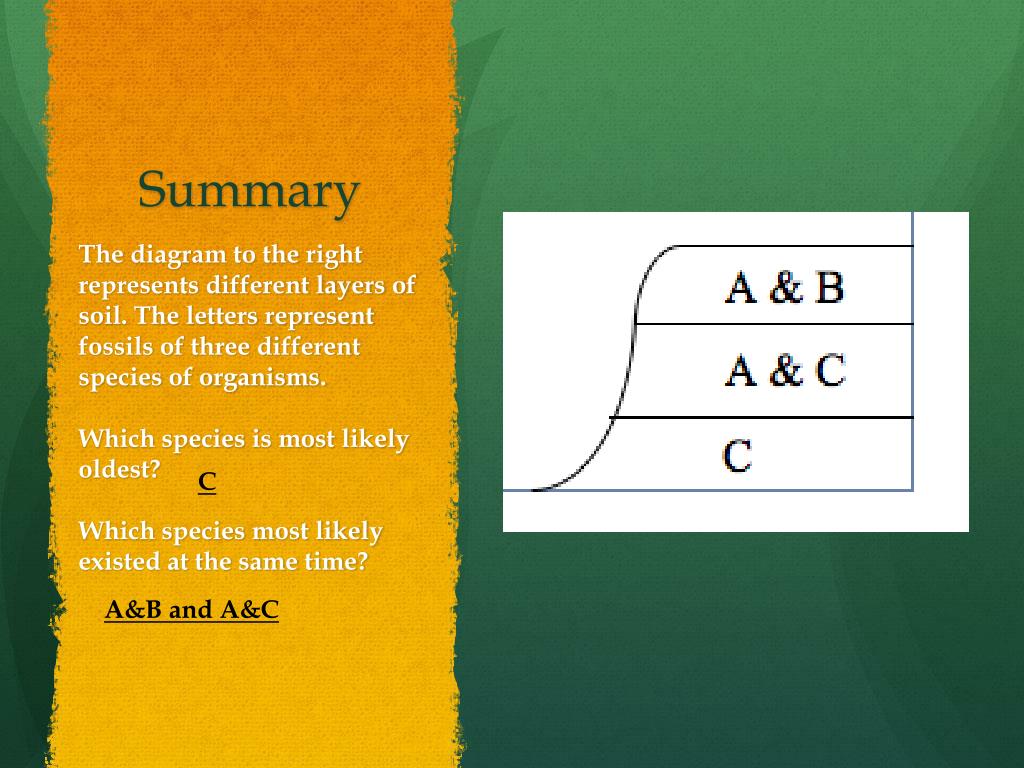 Summary

The diagram to the right represents different layers of soil. The letters represent fossils of three different species of organisms.

Which species is most likely oldest? C

Which species most likely existed at the same time?

A&B and A&C

A & B

A & C

C